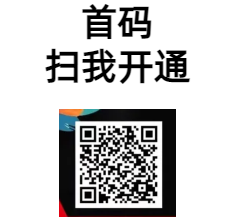 首码
扫我开通